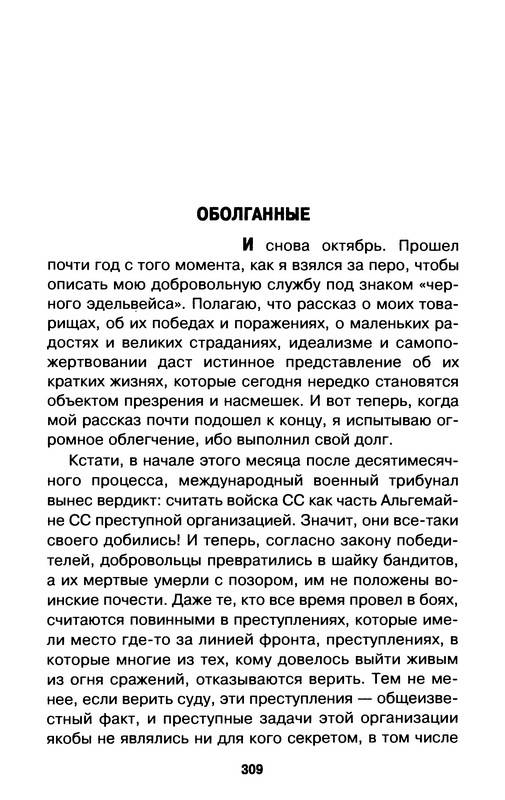 ОБОЛГАННЫЕ

И снова октябрь. Прошел почти год с того момента, как я взялся за перо, чтобы описать мою добровольную службу под знаком «черного эдельвейса». Полагаю, что рассказ о моих товарищах, об их победах и поражениях, о маленьких радостях и великих страданиях, идеализме и самопожертвовании даст истинное представление об их кратких жизнях, которые сегодня нередко становятся объектом презрения и насмешек. И вот теперь, когда мой рассказ почти подошел к концу, я испытываю огромное облегчение, ибо выполнил свой долг.

Кстати, в начале этого месяца после десятимесячного процесса, международный военный трибунал вынес вердикт: считать войска СС как часть Альгемайне СС преступной организацией. Значит, они все-таки своего добились! И теперь, согласно закону победителей, добровольцы превратились в шайку бандитов, а их мертвые умерли с позором, им не положены воинские почести. Даже те, кто все время провел в боях, считаются повинными в преступлениях, которые имели место где-то за линией фронта, преступлениях, в которые многие из тех, кому довелось выйти живым из огня сражений, отказываются верить. Тем не менее, если верить суду, эти преступления — общеизвестный факт, и преступные задачи этой организации якобы не являлись ни для кого секретом, в том числе

309